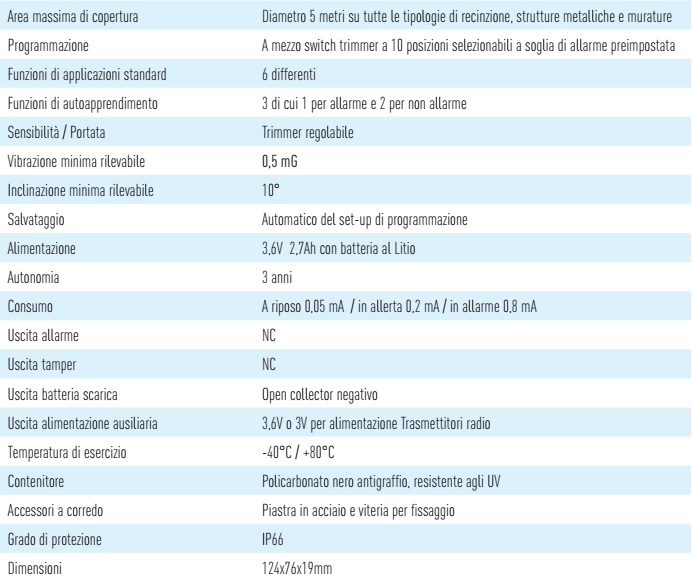 | | |
|---|---|
| Area massima di copertura | Diametro 5 metri su tutte le tipologie di recinzione, strutture metalliche e murature |
| Programmazione | A mezzo switch trimmer a 10 posizioni selezionabili a soglia di allarme preimpostata |
| Funzioni di applicazioni standard | 6 differenti |
| Funzioni di autoapprendimento | 3 di cui 1 per allarme e 2 per non allarme |
| Sensibilità / Portata | Trimmer regolabile |
| Vibrazione minima rilevabile | 0,5 mG |
| Inclinazione minima rilevabile | 10° |
| Salvataggio | Automatico del set-up di programmazione |
| Alimentazione | 3,6V 2,7Ah con batteria al Litio |
| Autonomia | 3 anni |
| Consumo | A riposo 0,05 mA / in allerta 0,2 mA / in allarme 0,8 mA |
| Uscita allarme | NC |
| Uscita tamper | NC |
| Uscita batteria scarica | Open collector negativo |
| Uscita alimentazione ausiliaria | 3,6V o 3V per alimentazione Trasmettitori radio |
| Temperatura di esercizio | -40°C / +80°C |
| Contenitore | Policarbonato nero antigraffio, resistente agli UV |
| Accessori a corredo | Piastra in acciaio e viteria per fissaggio |
| Grado di protezione | IP66 |
| Dimensioni | 124x76x19mm |